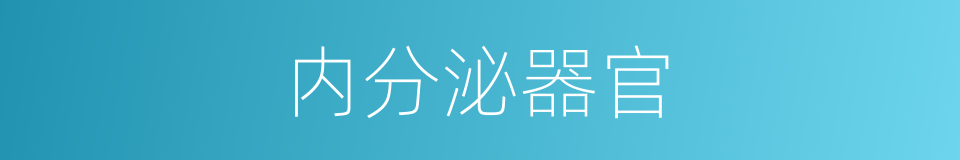 内分泌器官